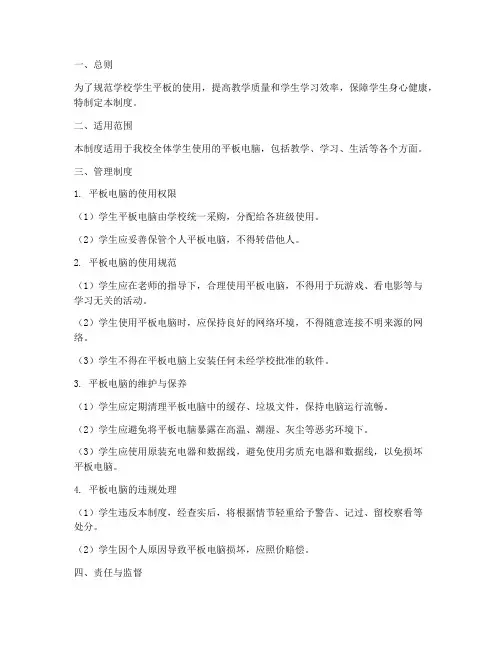 一、总则

为了规范学校学生平板的使用，提高教学质量和学生学习效率，保障学生身心健康，特制定本制度。

二、适用范围

本制度适用于我校全体学生使用的平板电脑，包括教学、学习、生活等各个方面。

三、管理制度

1. 平板电脑的使用权限

（1）学生平板电脑由学校统一采购，分配给各班级使用。

（2）学生应妥善保管个人平板电脑，不得转借他人。

2. 平板电脑的使用规范

（1）学生应在老师的指导下，合理使用平板电脑，不得用于玩游戏、看电影等与学习无关的活动。

（2）学生使用平板电脑时，应保持良好的网络环境，不得随意连接不明来源的网络。

（3）学生不得在平板电脑上安装任何未经学校批准的软件。

3. 平板电脑的维护与保养

（1）学生应定期清理平板电脑中的缓存、垃圾文件，保持电脑运行流畅。

（2）学生应避免将平板电脑暴露在高温、潮湿、灰尘等恶劣环境下。

（3）学生应使用原装充电器和数据线，避免使用劣质充电器和数据线，以免损坏平板电脑。

4. 平板电脑的违规处理

（1）学生违反本制度，经查实后，将根据情节轻重给予警告、记过、留校察看等处分。

（2）学生因个人原因导致平板电脑损坏，应照价赔偿。

四、责任与监督